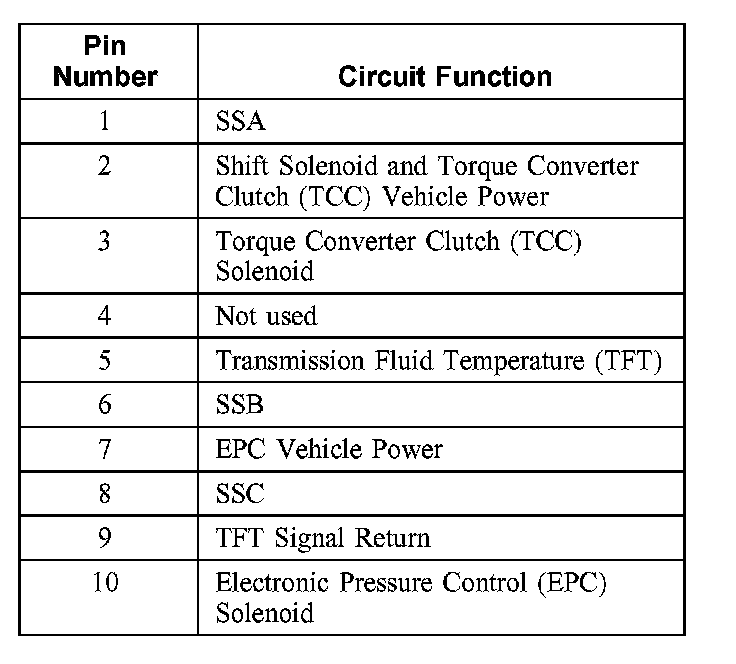 | Pin Number | Circuit Function |
|---|---|
| 1 | SSA |
| 2 | Shift Solenoid and Torque Converter Clutch (TCC) Vehicle Power |
| 3 | Torque Converter Clutch (TCC) Solenoid |
| 4 | Not used |
| 5 | Transmission Fluid Temperature (TFT) |
| 6 | SSB |
| 7 | EPC Vehicle Power |
| 8 | SSC |
| 9 | TFT Signal Return |
| 10 | Electronic Pressure Control (EPC) Solenoid |